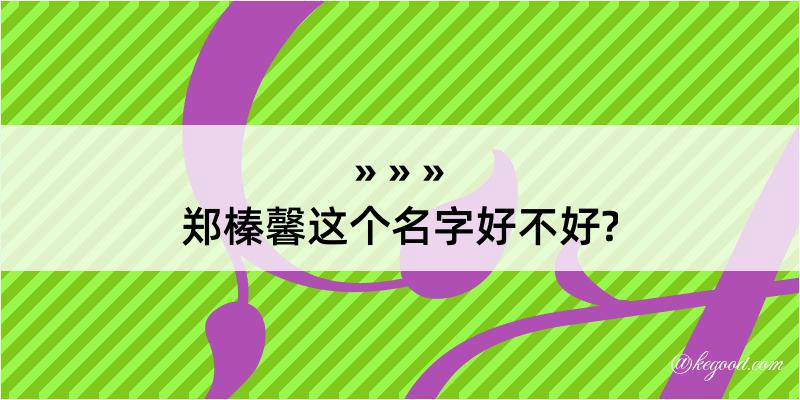 » » »
郑榛馨这个名字好不好?

@kegood.com